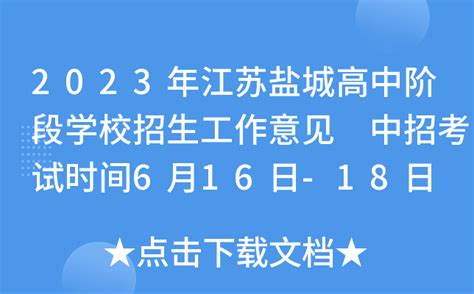 2023年江苏盐城高中阶段学校招生工作意见 中招考试时间6月16日-18日

★点击下载文档★